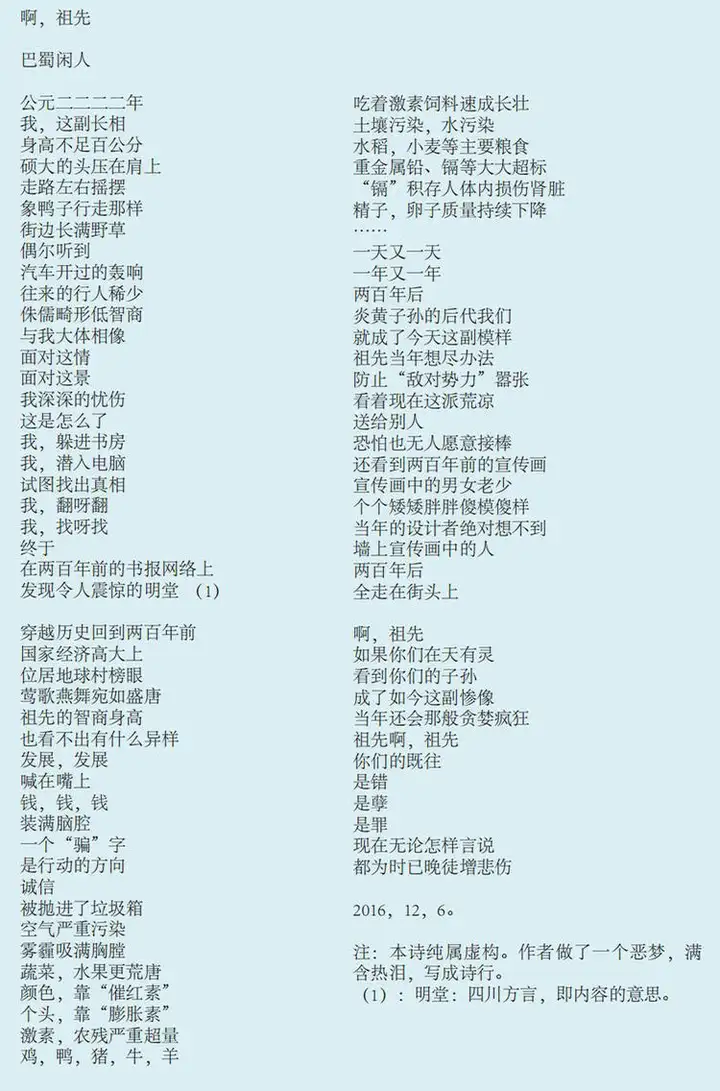 啊，祖先

巴蜀闲人

公元二二二二年
我，这副长相
身高不足百公分
硕大的头压在肩上
走路左右摇摆
象鸭子行走那样
街边长满野草
偶尔听到
汽车开过的轰响
往来的行人稀少
侏儒畸形低智商
与我大体相像
面对这情
面对这景
我深深的忧伤
这是怎么了
我，躲进书房
我，潜入电脑
试图找出真相
我，翻呀翻
我，找呀找
终于
在两百年前的书报网络上
发现令人震惊的明堂（1）

穿越历史回到两百年前
国家经济高大上
位居地球村榜眼
莺歌燕舞宛如盛唐
祖先的智商身高
也看不出有什么异样
发展，发展
喊在嘴上
钱，钱，钱
装满脑腔
一个“骗”字
是行动的方向
诚信
被抛进了垃圾箱
空气严重污染
雾霾吸满胸膛
蔬菜，水果更荒唐
颜色，靠“催红素”
个头，靠“膨胀素”
激素，农残严重超量
鸡，鸭，猪，牛，羊

吃着激素饲料速成长壮
土壤污染，水污染
水稻，小麦等主要粮食
重金属铅、镉等大大超标
“镉”积存人体内损伤肾脏
精子，卵子质量持续下降
……
一天又一天
一年又一年
两百年后
炎黄子孙的后代我们
就成了今天这副模样
祖先当年想尽办法
防止“敌对势力”嚣张
看着现在这派荒凉
送给别人
恐怕也无人愿意接棒
还看到两百年前的宣传画
宣传画中的男女老少
个个矮矮胖胖傻模傻样
当年的设计者绝对想不到
墙上宣传画中的人
两百年后
全走在街头上

啊，祖先
如果你们在天有灵
看到你们的子孙
成了如今这副惨像
当年还会那般贪婪疯狂
祖先啊，祖先
你们的既往
是错
是孽
是罪
现在无论怎样言说
都为时已晚徒增悲伤

2016，12，6。

注：本诗纯属虚构。作者做了一个恶梦，满含热泪，写成诗行。
（1）：明堂：四川方言，即内容的意思。